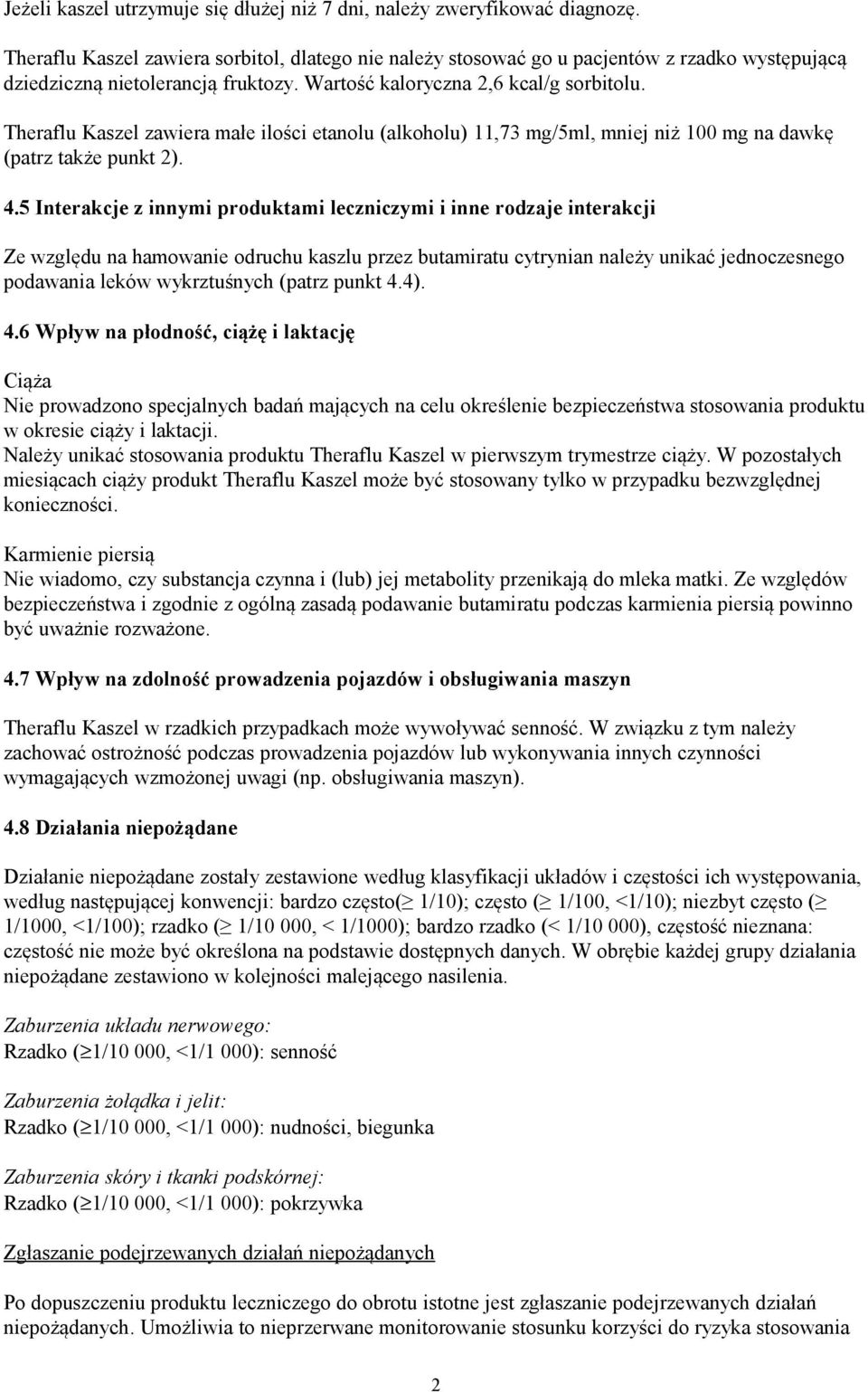 Jeżeli kaszel utrzymuje się dłużej niż 7 dni, należy zweryfikować diagnozę.

Theraflu Kaszel zawiera sorbitol, dlatego nie należy stosować go u pacjentów z rzadko występującą dziedziczną nietolerancją fruktozy. Wartość kaloryczna 2,6 kcal/g sorbitolu.

Theraflu Kaszel zawiera małe ilości etanolu (alkoholu) 11,73 mg/5ml, mniej niż 100 mg na dawkę (patrz także punkt 2).

4.5 Interakcje z innymi produktami leczniczymi i inne rodzaje interakcji

Ze względu na hamowanie odruchu kaszlu przez butamiratu cytrynian należy unikać jednoczesnego podawania leków wykrztuśnych (patrz punkt 4.4).

4.6 Wpływ na płodność, ciążę i laktację

Ciąża
Nie prowadzono specjalnych badań mających na celu określenie bezpieczeństwa stosowania produktu w okresie ciąży i laktacji.
Należy unikać stosowania produktu Theraflu Kaszel w pierwszym trymestrze ciąży. W pozostałych miesiącach ciąży produkt Theraflu Kaszel może być stosowany tylko w przypadku bezwzględnej konieczności.

Karmienie piersią
Nie wiadomo, czy substancja czynna i (lub) jej metabolity przenikają do mleka matki. Ze względów bezpieczeństwa i zgodnie z ogólną zasadą podawanie butamiratu podczas karmienia piersią powinno być uważnie rozważone.

4.7 Wpływ na zdolność prowadzenia pojazdów i obsługiwania maszyn

Theraflu Kaszel w rzadkich przypadkach może wywoływać senność. W związku z tym należy zachować ostrożność podczas prowadzenia pojazdów lub wykonywania innych czynności wymagających wzmożonej uwagi (np. obsługiwania maszyn).

4.8 Działania niepożądane

Działanie niepożądane zostały zestawione według klasyfikacji układów i częstości ich występowania, według następującej konwencji: bardzo często($\geq$ 1/10); często ($\geq$ 1/100, <1/10); niezbyt często ($\geq$ 1/1000, <1/100); rzadko ($\geq$ 1/10 000, < 1/1000); bardzo rzadko (< 1/10 000), częstość nieznana: częstość nie może być określona na podstawie dostępnych danych. W obrębie każdej grupy działania niepożądane zestawiono w kolejności malejącego nasilenia.

Zaburzenia układu nerwowego:
Rzadko ($\geq$1/10 000, <1/1 000): senność

Zaburzenia żołądka i jelit:
Rzadko ($\geq$1/10 000, <1/1 000): nudności, biegunka

Zaburzenia skóry i tkanki podskórnej:
Rzadko ($\geq$1/10 000, <1/1 000): pokrzywka

Zgłaszanie podejrzewanych działań niepożądanych

Po dopuszczeniu produktu leczniczego do obrotu istotne jest zgłaszanie podejrzewanych działań niepożądanych. Umożliwia to nieprzerwane monitorowanie stosunku korzyści do ryzyka stosowania

2